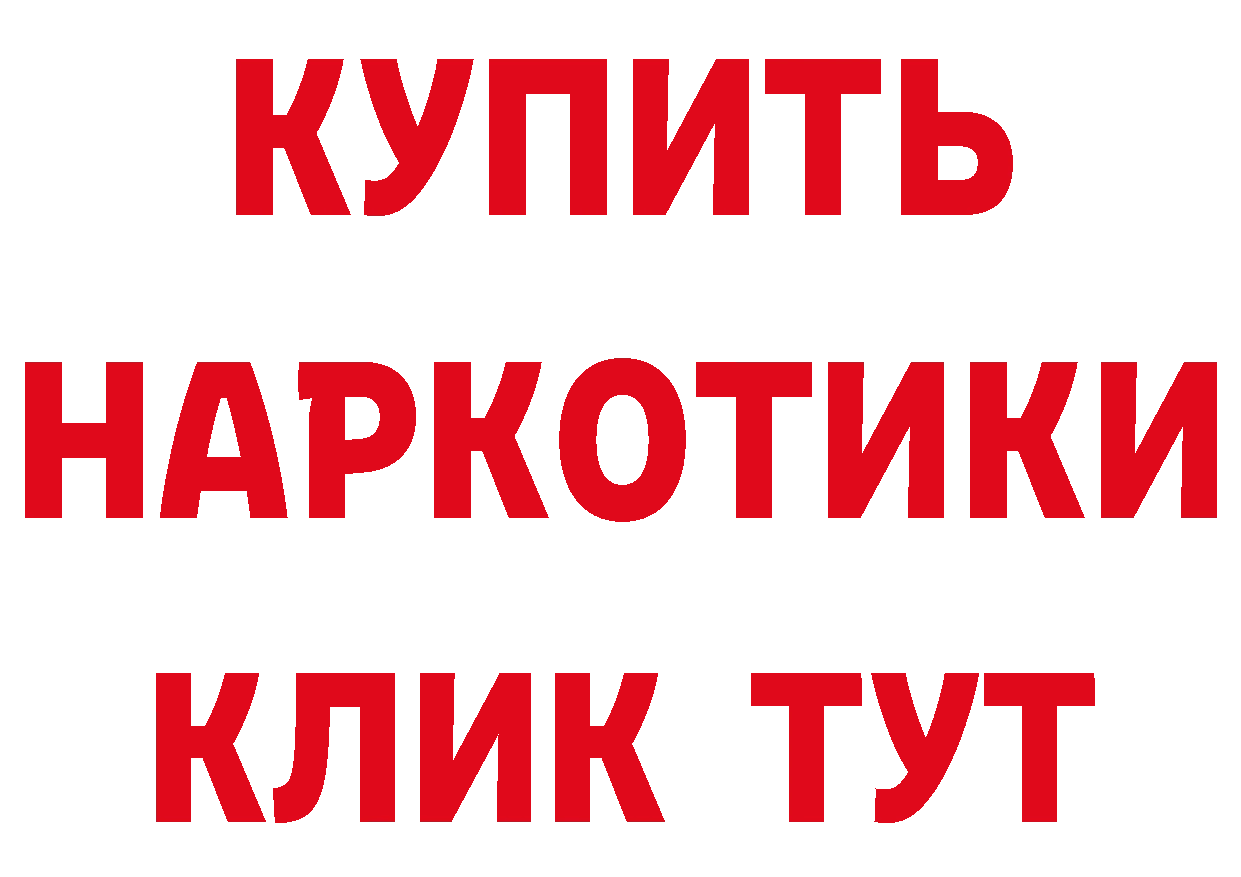 КУПИТЬ НАРКОТИКИ КЛИК ТУТ